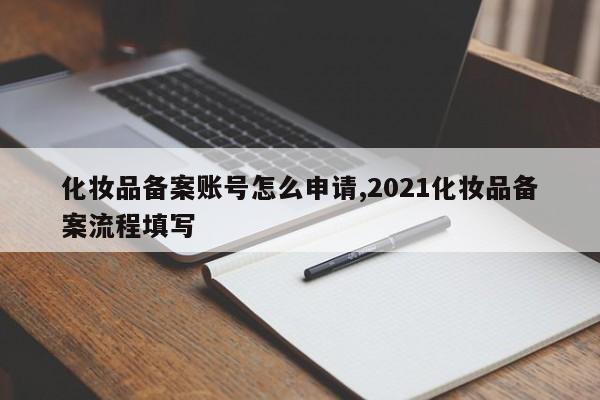 化妆品备案账号怎么申请,2021化妆品备案流程填写